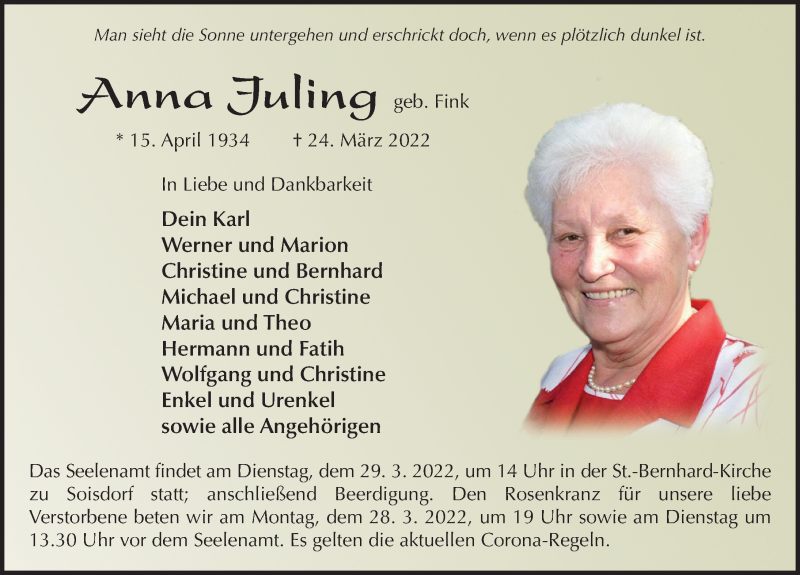 Man sieht die Sonne untergehen und erschrickt doch, wenn es plötzlich dunkel ist.

Anna Juling geb. Fink

* 15. April 1934 † 24. März 2022

In Liebe und Dankbarkeit

Dein Karl
Werner und Marion
Christine und Bernhard
Michael und Christine
Maria und Theo
Hermann und Fatih
Wolfgang und Christine
Enkel und Urenkel
sowie alle Angehörigen

Das Seelenamt findet am Dienstag, dem 29. 3. 2022, um 14 Uhr in der St.-Bernhard-Kirche zu Soisdorf statt; anschließend Beerdigung. Den Rosenkranz für unsere liebe Verstorbene beten wir am Montag, dem 28. 3. 2022, um 19 Uhr sowie am Dienstag um 13.30 Uhr vor dem Seelenamt. Es gelten die aktuellen Corona-Regeln.